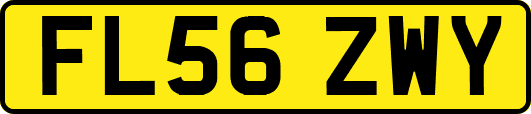 FL56 ZWY